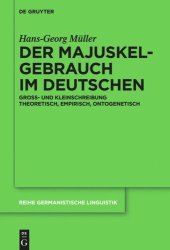 DE GRUYTER

Hans-Georg Müller
DER MAJUSKEL-GEBRAUCH IM DEUTSCHEN

GROSS- UND KLEINSCHREIBUNG THEORETISCH, EMPIRISCH, ONTOGENETISCH

REIHE GERMANISTISCHE LINGUISTIK

DE G